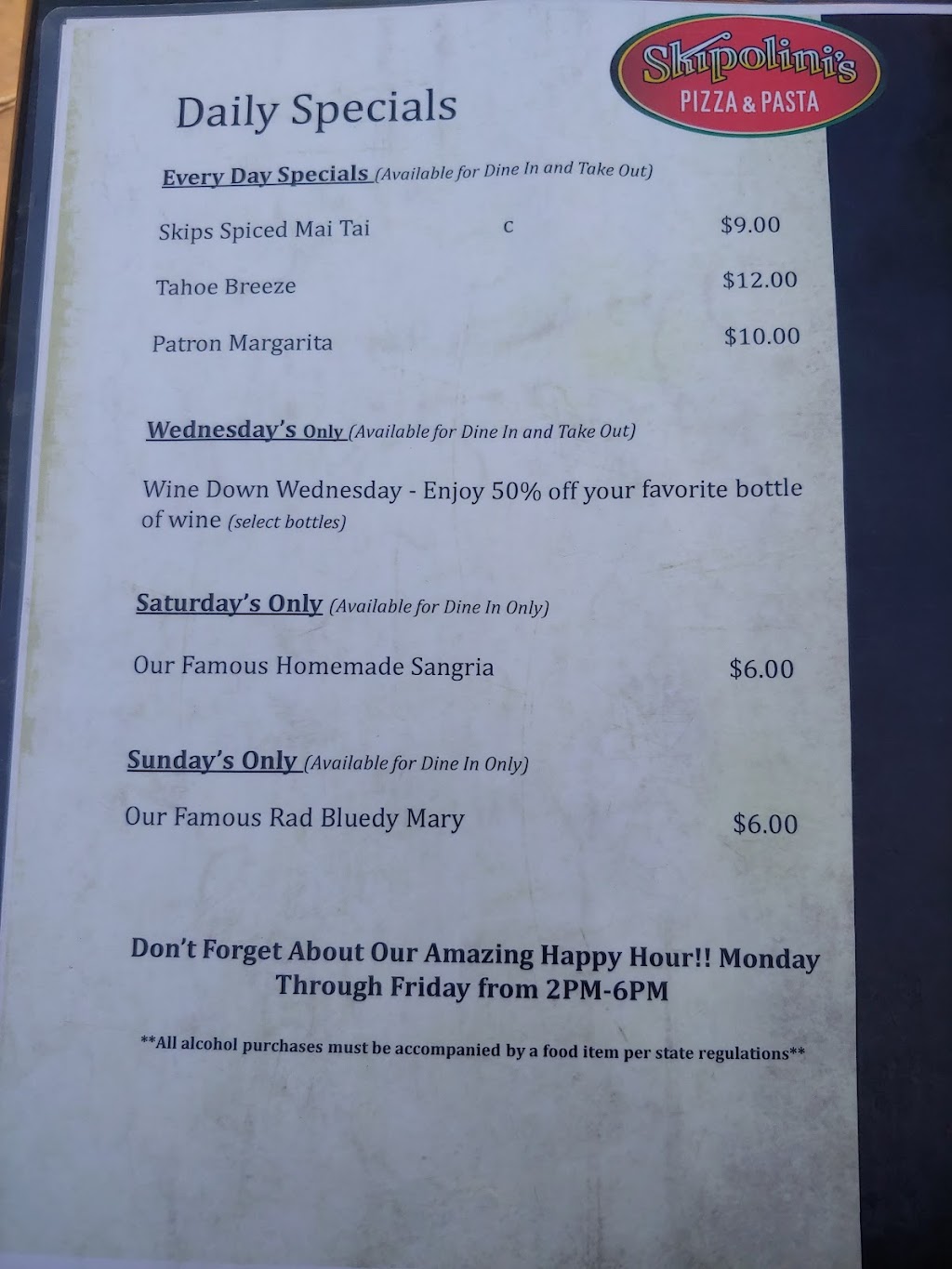 Skipolini's
PIZZA & PASTA

Daily Specials

Every Day Specials (Available for Dine In and Take Out)

Skips Spiced Mai Tai c $9.00

Tahoe Breeze $12.00

Patron Margarita $10.00

Wednesday's Only (Available for Dine In and Take Out)

Wine Down Wednesday - Enjoy 50% off your favorite bottle of wine (select bottles)

Saturday's Only (Available for Dine In Only)

Our Famous Homemade Sangria $6.00

Sunday's Only (Available for Dine In Only)

Our Famous Rad Bluedy Mary $6.00

Don't Forget About Our Amazing Happy Hour!! Monday Through Friday from 2PM-6PM

**All alcohol purchases must be accompanied by a food item per state regulations**